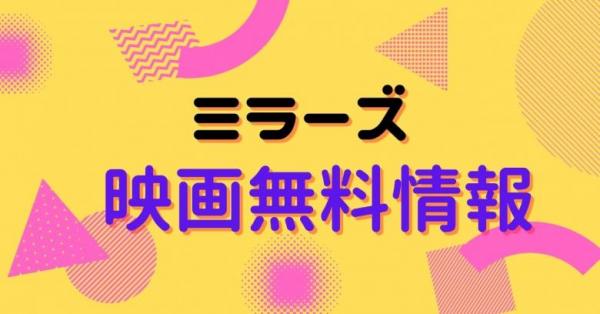 ミラーズ
映画無料情報